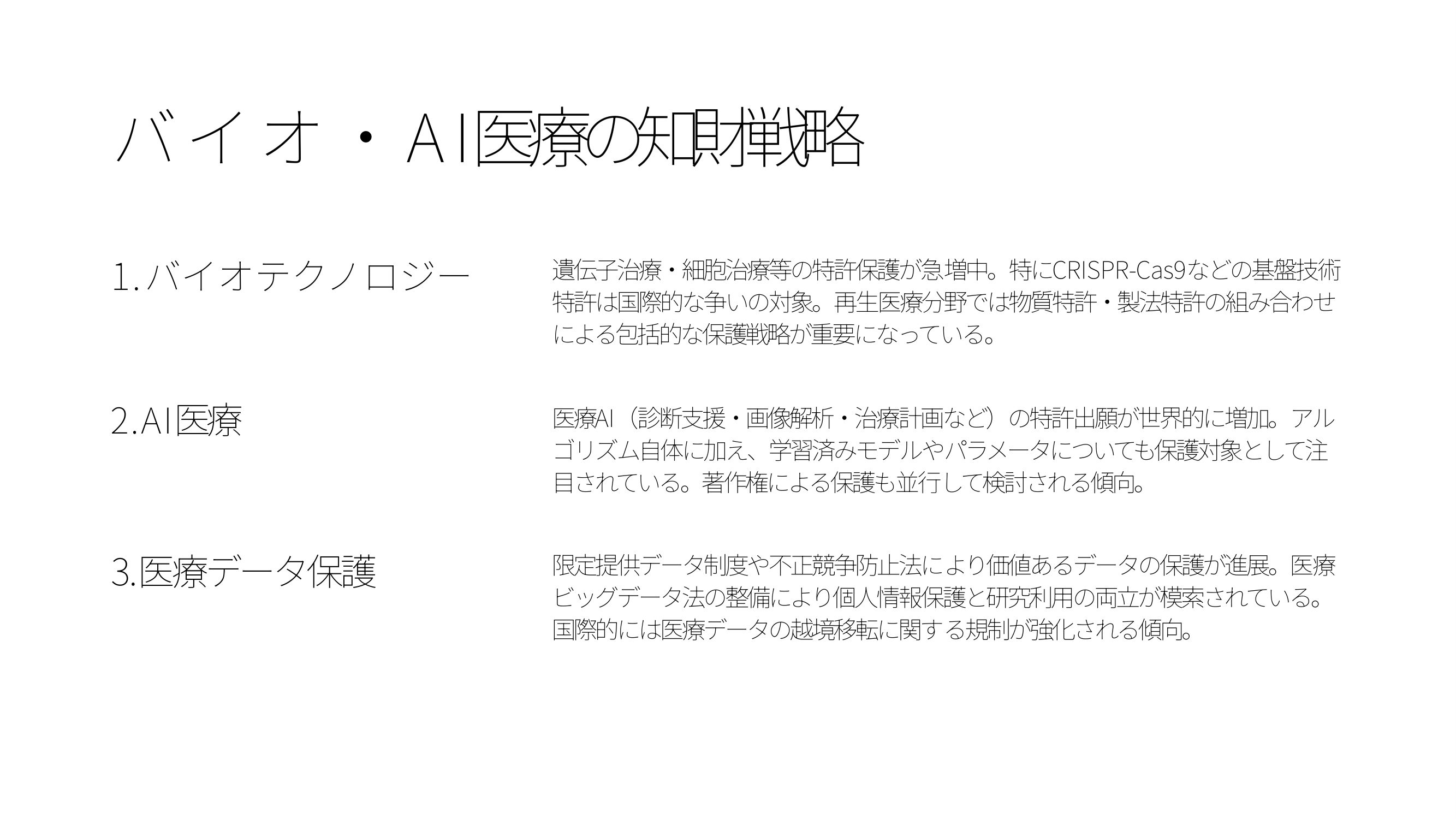 バイオ・AI医療の知財戦略

1.バイオテクノロジー

遺伝子治療・細胞治療等の特許保護が急増中。特にCRISPR-Cas9などの基盤技術特許は国際的な争いの対象。再生医療分野では物質特許・製法特許の組み合わせによる包括的な保護戦略が重要になっている。

2.AI医療

医療AI（診断支援・画像解析・治療計画など）の特許出願が世界的に増加。アルゴリズム自体に加え、学習済みモデルやパラメータについても保護対象として注目されている。著作権による保護も並行して検討される傾向。

3.医療データ保護

限定提供データ制度や不正競争防止法により価値あるデータの保護が進展。医療ビッグデータ法の整備により個人情報保護と研究利用の両立が模索されている。国際的には医療データの越境移転に関する規制が強化される傾向。